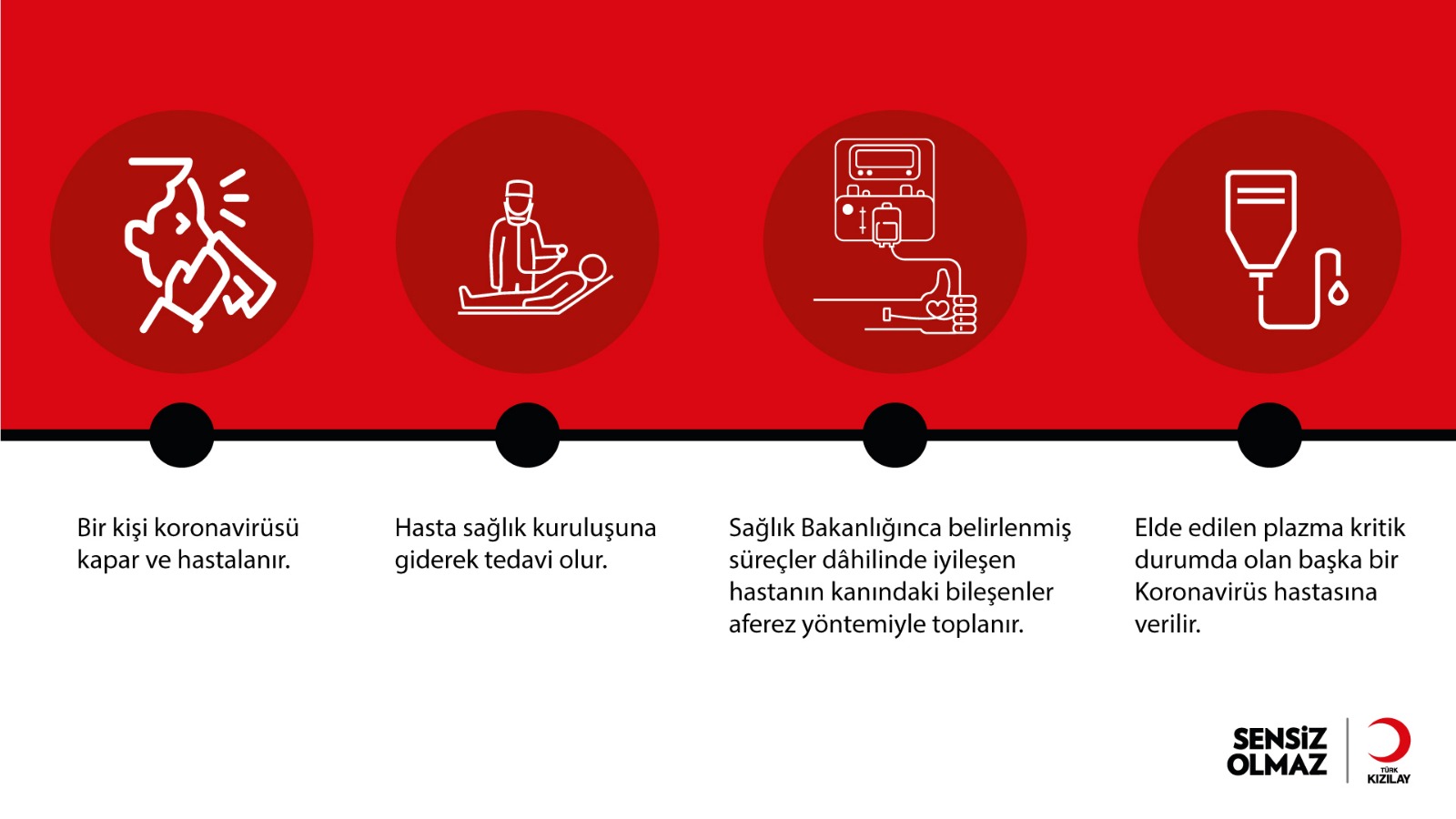 Bir kişi koronavirüsü kapar ve hastalanır.

Hasta sağlık kuruluşuna giderek tedavi olur.

Sağlık Bakanlığınca belirlenmiş süreçler dâhilinde iyileşen hastanın kanındaki bileşenler aferez yöntemiyle toplanır.

Elde edilen plazma kritik durumda olan başka bir Koronavirüs hastasına verilir.

SENSİZ OLMAZ

TÜRK KIZILAY